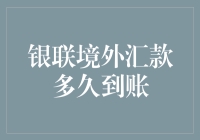 银联境外汇款多久到账